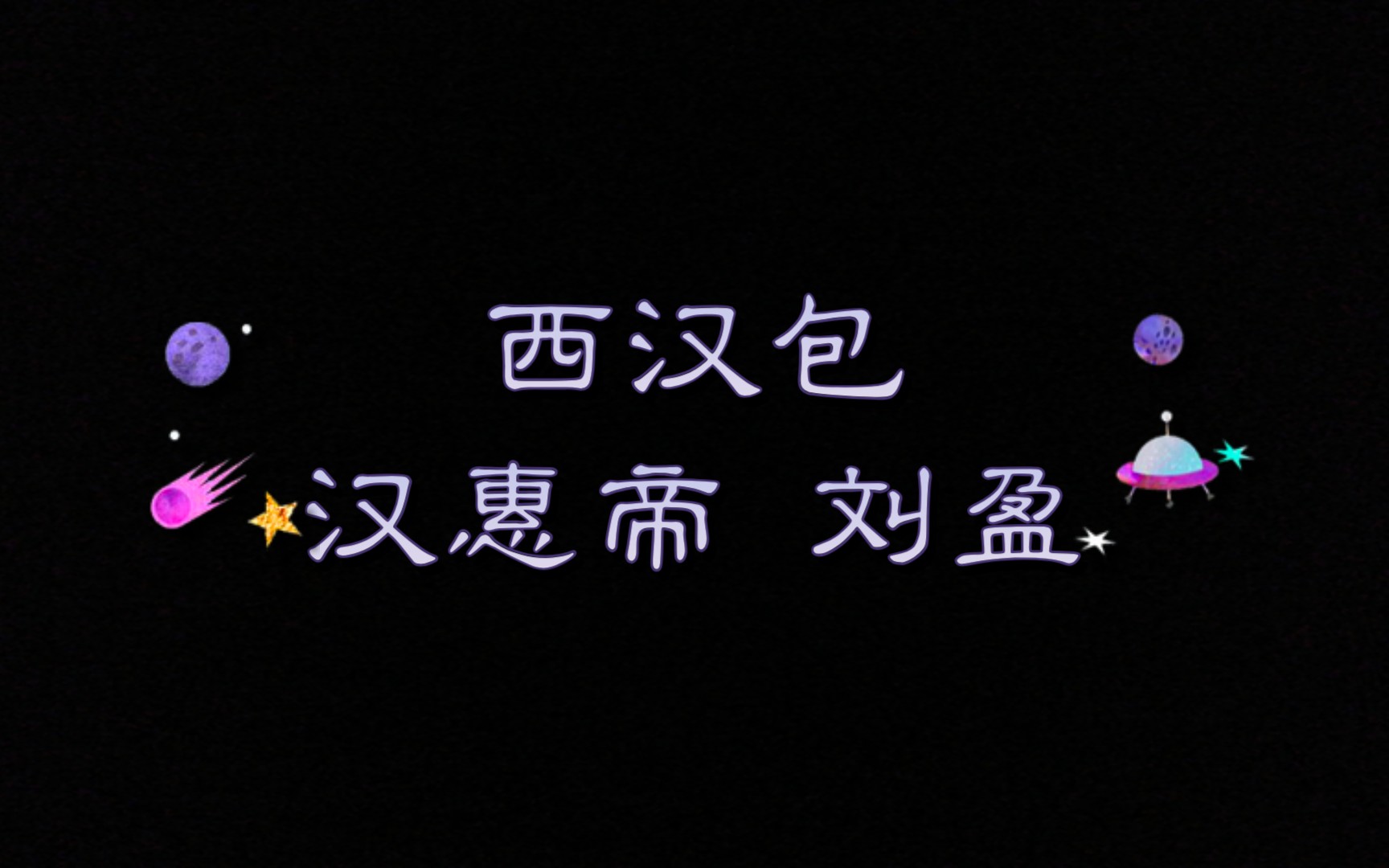 西汉包

汉惠帝 刘盈